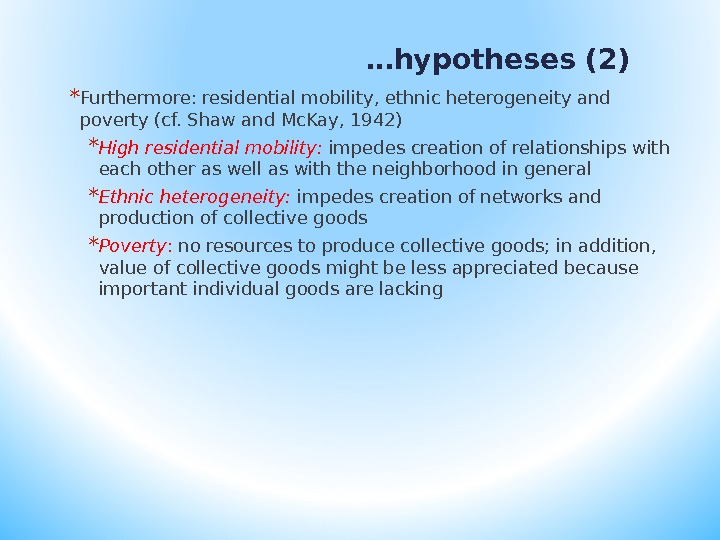 ...hypotheses (2)

*Furthermore: residential mobility, ethnic heterogeneity and poverty (cf. Shaw and McKay, 1942)

*High residential mobility: impedes creation of relationships with each other as well as with the neighborhood in general

*Ethnic heterogeneity: impedes creation of networks and production of collective goods

*Poverty: no resources to produce collective goods; in addition, value of collective goods might be less appreciated because important individual goods are lacking